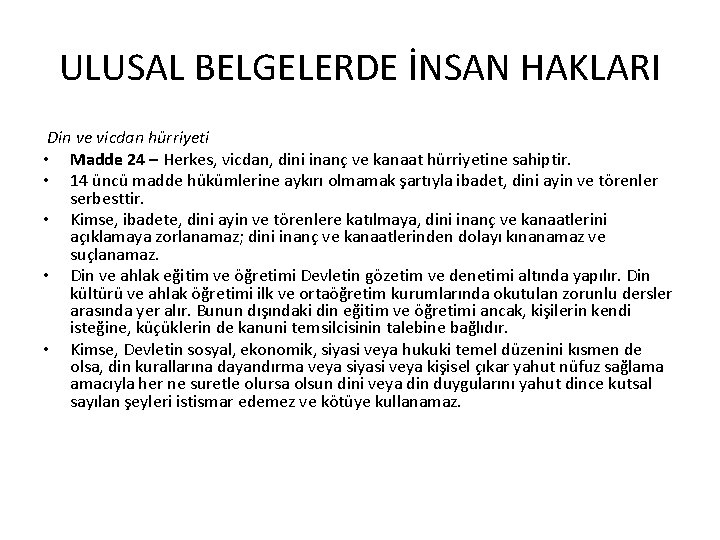 ULUSAL BELGELERDE İNSAN HAKLARI

Din ve vicdan hürriyeti

• Madde 24 – Herkes, vicdan, dini inanç ve kanaat hürriyetine sahiptir.
• 14 üncü madde hükümlerine aykırı olmamak şartıyla ibadet, dini ayin ve törenler serbesttir.
• Kimse, ibadete, dini ayin ve törenlere katılmaya, dini inanç ve kanaatlerini açıklamaya zorlanamaz; dini inanç ve kanaatlerinden dolayı kınanamaz ve suçlanamaz.
• Din ve ahlak eğitim ve öğretimi Devletin gözetim ve denetimi altında yapılır. Din kültürü ve ahlak öğretimi ilk ve ortaöğretim kurumlarında okutulan zorunlu dersler arasında yer alır. Bunun dışındaki din eğitim ve öğretimi ancak, kişilerin kendi isteğine, küçüklerin de kanuni temsilcisinin talebine bağlıdır.
• Kimse, Devletin sosyal, ekonomik, siyasi veya hukuki temel düzenini kısmen de olsa, din kurallarına dayandırma veya siyasi veya kişisel çıkar yahut nüfuz sağlama amacıyla her ne suretle olursa olsun dini veya din duygularını yahut dince kutsal sayılan şeyleri istismar edemez ve kötüye kullanamaz.